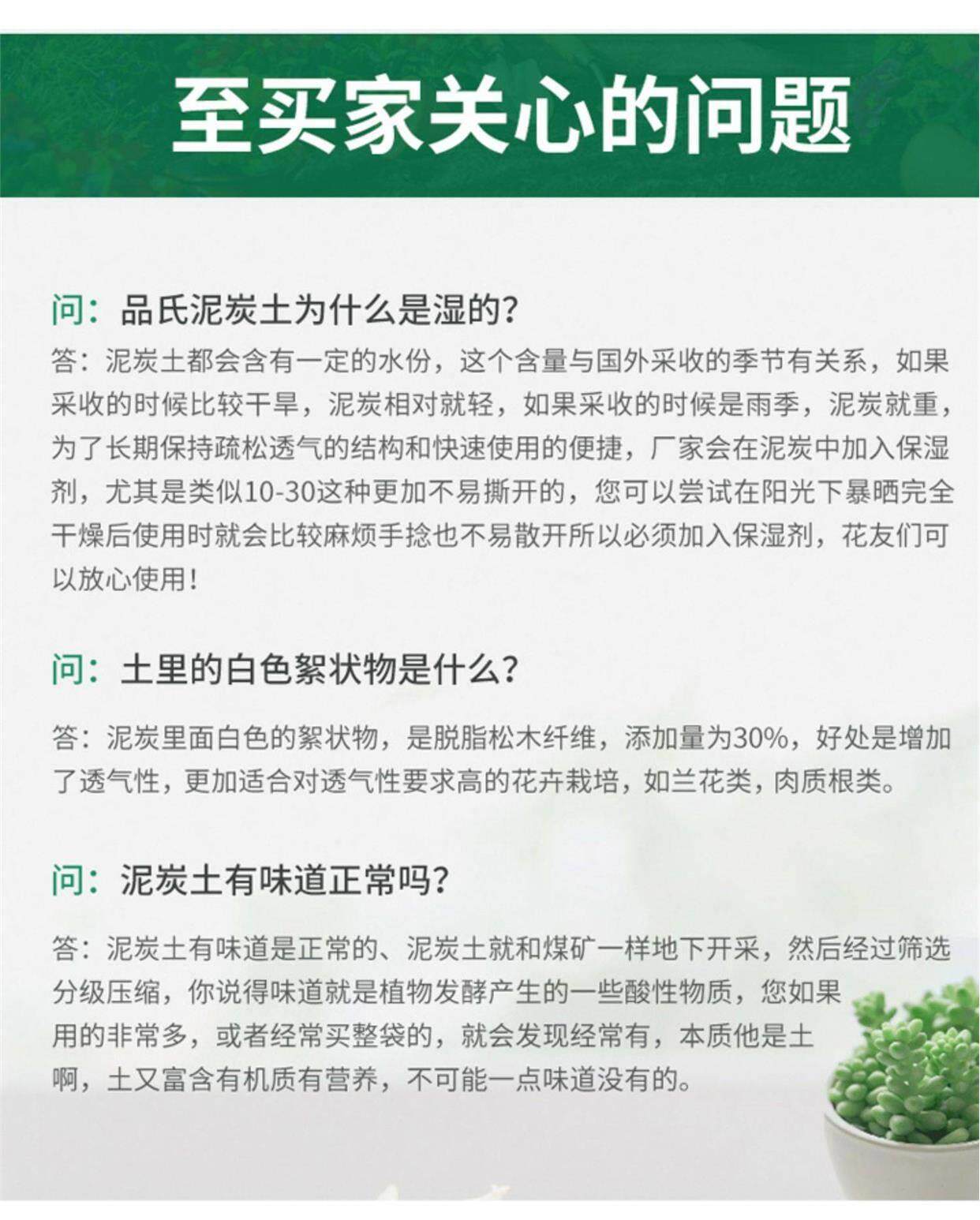 至买家关心的问题

问：品氏泥炭土为什么是湿的？

答：泥炭土都会含有一定的水份，这个含量与国外采收的季节有关系，如果采收的时候比较干旱，泥炭相对就轻，如果采收的时候是雨季，泥炭就重，为了长期保持疏松透气的结构和快速使用的便捷，厂家会在泥炭中加入保湿剂，尤其是类似10-30这种更加不易撕开的，您可以尝试在阳光下暴晒完全干燥后使用时就会比较麻烦手捻也不易散开所以必须加入保湿剂，花友们可以放心使用！

问：土里的白色絮状物是什么？

答：泥炭里面白色的絮状物，是脱脂松木纤维，添加量为30%，好处是增加了透气性，更加适合对透气性要求高的花卉栽培，如兰花类，肉质根类。

问：泥炭土有味道正常吗？

答：泥炭土有味道是正常的、泥炭土就和煤矿一样地下开采，然后经过筛选分级压缩，你说得味道就是植物发酵产生的一些酸性物质，您如果用的非常多，或者经常买整袋的，就会发现经常有，本质他是土啊，土又富含有机质有营养，不可能一点味道没有的。